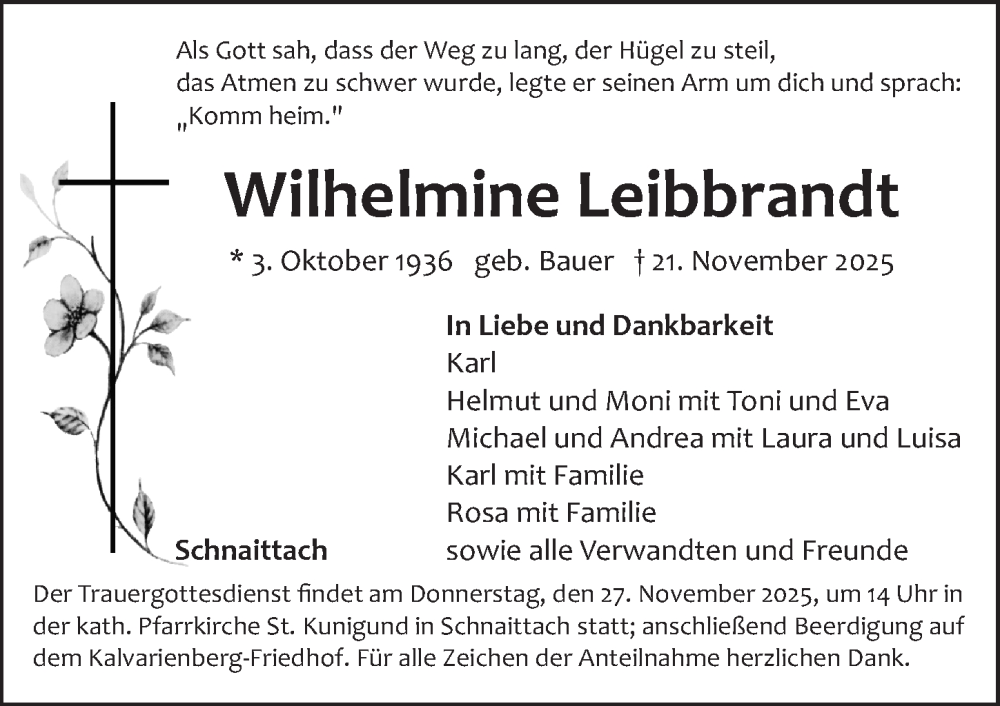 Als Gott sah, dass der Weg zu lang, der Hügel zu steil, das Atmen zu schwer wurde, legte er seinen Arm um dich und sprach: „Komm heim."

Wilhelmine Leibbrandt

* 3. Oktober 1936 geb. Bauer † 21. November 2025

In Liebe und Dankbarkeit
Karl
Helmut und Moni mit Toni und Eva
Michael und Andrea mit Laura und Luisa
Karl mit Familie
Rosa mit Familie
sowie alle Verwandten und Freunde

Schnaittach

Der Trauergottesdienst findet am Donnerstag, den 27. November 2025, um 14 Uhr in der kath. Pfarrkirche St. Kunigund in Schnaittach statt; anschließend Beerdigung auf dem Kalvarienberg-Friedhof. Für alle Zeichen der Anteilnahme herzlichen Dank.